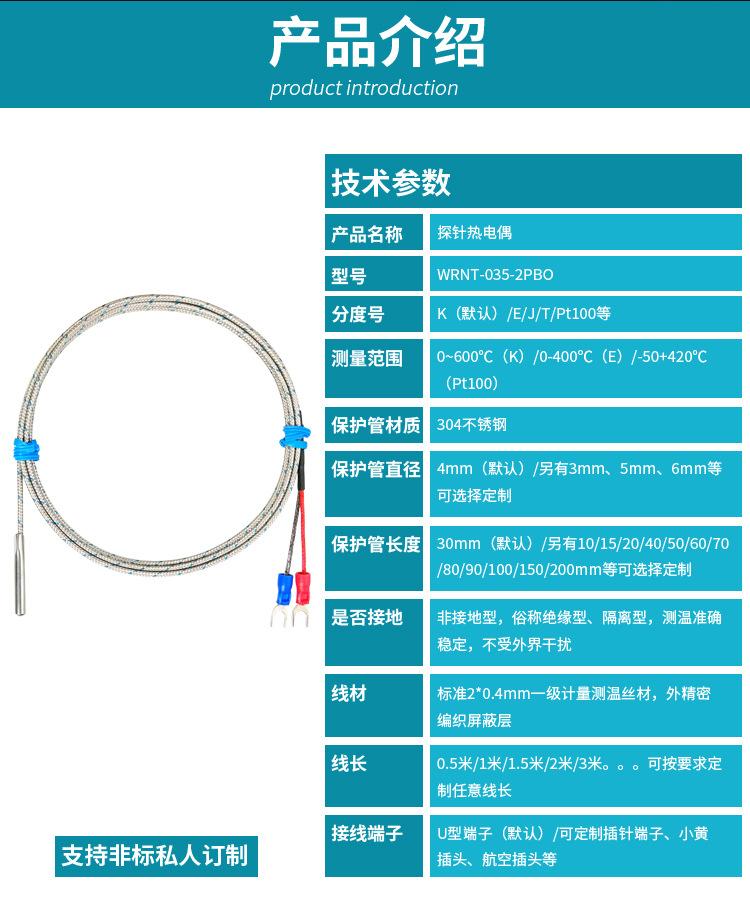 产品介绍
product introduction

技术参数

| 产品名称 | 探针热电偶 |
|---|---|
| 型号 | WRNT-035-2PBO |
| 分度号 | K（默认）/E/J/T/Pt100等 |
| 测量范围 | 0~600℃（K）/0-400℃（E）/-50+420℃（Pt100） |
| 保护管材质 | 304不锈钢 |
| 保护管直径 | 4mm（默认）/另有3mm、5mm、6mm等可选择定制 |
| 保护管长度 | 30mm（默认）/另有10/15/20/40/50/60/70/80/90/100/150/200mm等可选择定制 |
| 是否接地 | 非接地型，俗称绝缘型、隔离型，测温准确稳定，不受外界干扰 |
| 线材 | 标准2*0.4mm一级计量测温丝材，外精密编织屏蔽层 |
| 线长 | 0.5米/1米/1.5米/2米/3米。。。可按要求定制任意线长 |
| 接线端子 | U型端子（默认）/可定制插针端子、小黄插头、航空插头等 |

支持非标私人订制